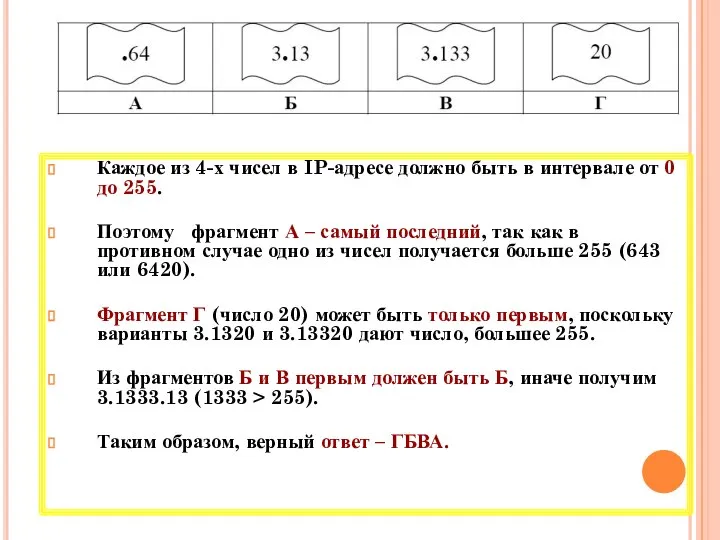 | .64 | 3.13 | 3.133 | 20 |
|---|---|---|---|
| А | Б | В | Г |

Каждое из 4-х чисел в IP-адресе должно быть в интервале от 0 до 255.

Поэтому фрагмент А – самый последний, так как в противном случае одно из чисел получается больше 255 (643 или 6420).

Фрагмент Г (число 20) может быть только первым, поскольку варианты 3.1320 и 3.13320 дают число, большее 255.

Из фрагментов Б и В первым должен быть Б, иначе получим 3.1333.13 (1333 > 255).

Таким образом, верный ответ – ГБВА.